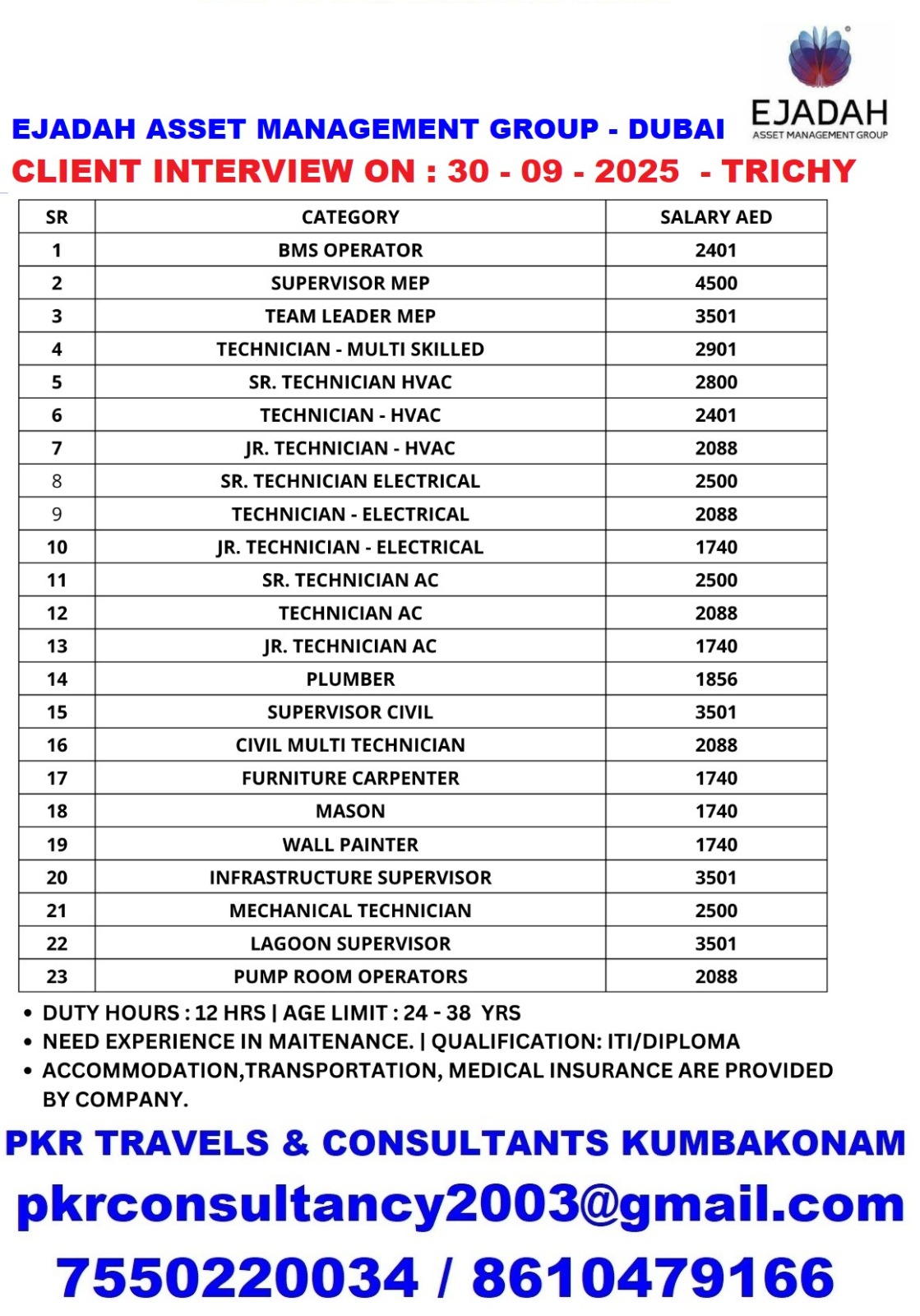 EJADAH
ASSET MANAGEMENT GROUP

EJADAH ASSET MANAGEMENT GROUP - DUBAI

CLIENT INTERVIEW ON : 30 - 09 - 2025 - TRICHY

| SR | CATEGORY | SALARY AED |
|---|---|---|
| 1 | BMS OPERATOR | 2401 |
| 2 | SUPERVISOR MEP | 4500 |
| 3 | TEAM LEADER MEP | 3501 |
| 4 | TECHNICIAN - MULTI SKILLED | 2901 |
| 5 | SR. TECHNICIAN HVAC | 2800 |
| 6 | TECHNICIAN - HVAC | 2401 |
| 7 | JR. TECHNICIAN - HVAC | 2088 |
| 8 | SR. TECHNICIAN ELECTRICAL | 2500 |
| 9 | TECHNICIAN - ELECTRICAL | 2088 |
| 10 | JR. TECHNICIAN - ELECTRICAL | 1740 |
| 11 | SR. TECHNICIAN AC | 2500 |
| 12 | TECHNICIAN AC | 2088 |
| 13 | JR. TECHNICIAN AC | 1740 |
| 14 | PLUMBER | 1856 |
| 15 | SUPERVISOR CIVIL | 3501 |
| 16 | CIVIL MULTI TECHNICIAN | 2088 |
| 17 | FURNITURE CARPENTER | 1740 |
| 18 | MASON | 1740 |
| 19 | WALL PAINTER | 1740 |
| 20 | INFRASTRUCTURE SUPERVISOR | 3501 |
| 21 | MECHANICAL TECHNICIAN | 2500 |
| 22 | LAGOON SUPERVISOR | 3501 |
| 23 | PUMP ROOM OPERATORS | 2088 |

• DUTY HOURS : 12 HRS | AGE LIMIT : 24 - 38 YRS
• NEED EXPERIENCE IN MAITENANCE. | QUALIFICATION: ITI/DIPLOMA
• ACCOMMODATION,TRANSPORTATION, MEDICAL INSURANCE ARE PROVIDED BY COMPANY.

PKR TRAVELS & CONSULTANTS KUMBAKONAM

pkrconsultancy2003@gmail.com

7550220034 / 8610479166